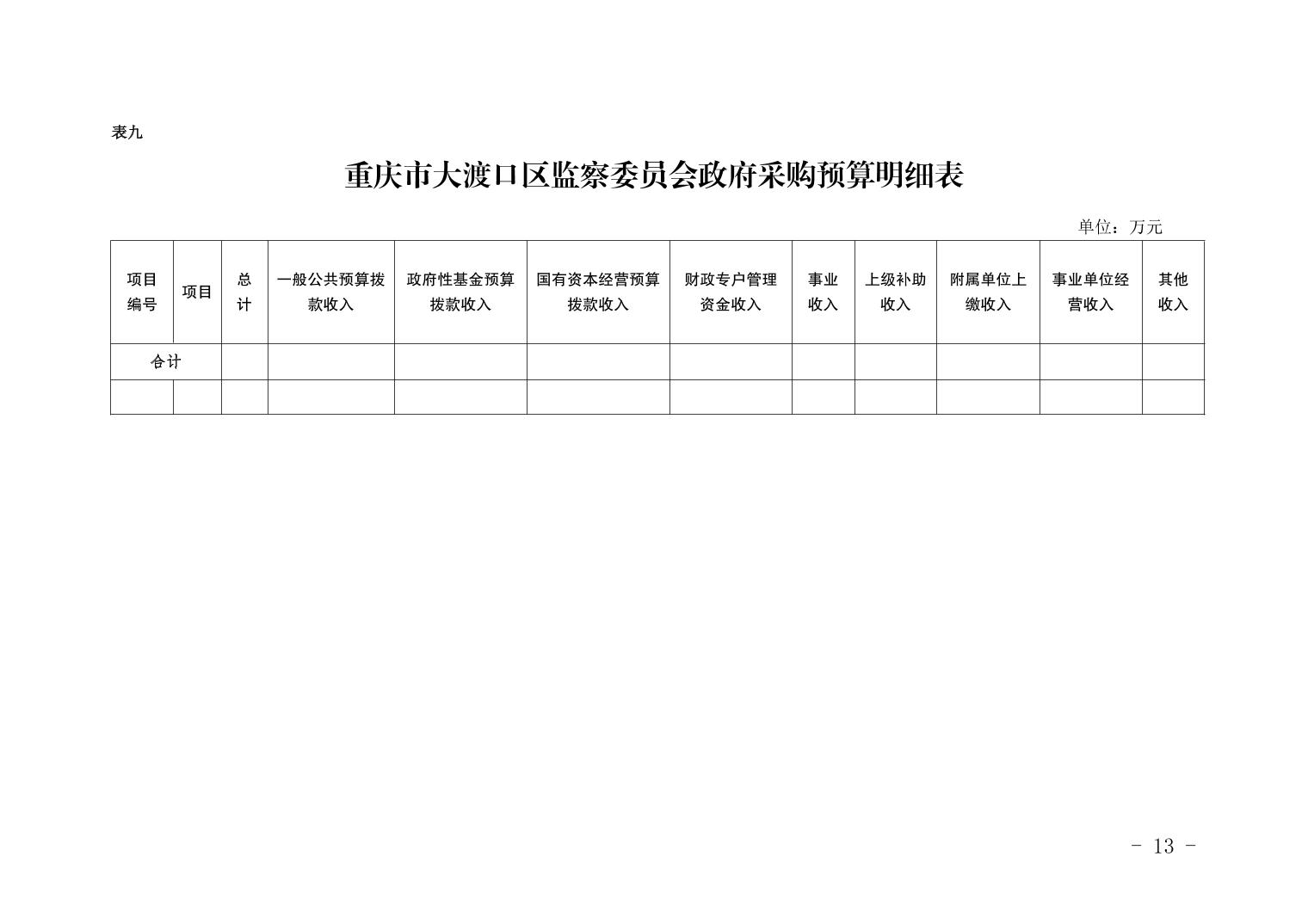 表九

重庆市大渡口区监察委员会政府采购预算明细表

单位：万元

| 项目编号 | 项目 | 总计 | 一般公共预算拨款收入 | 政府性基金预算拨款收入 | 国有资本经营预算拨款收入 | 财政专户管理资金收入 | 事业收入 | 上级补助收入 | 附属单位上缴收入 | 事业单位经营收入 | 其他收入 |
|---|---|---|---|---|---|---|---|---|---|---|---|
| 合计 | | | | | | | | | | | |
| | | | | | | | | | | | |

- 13 -